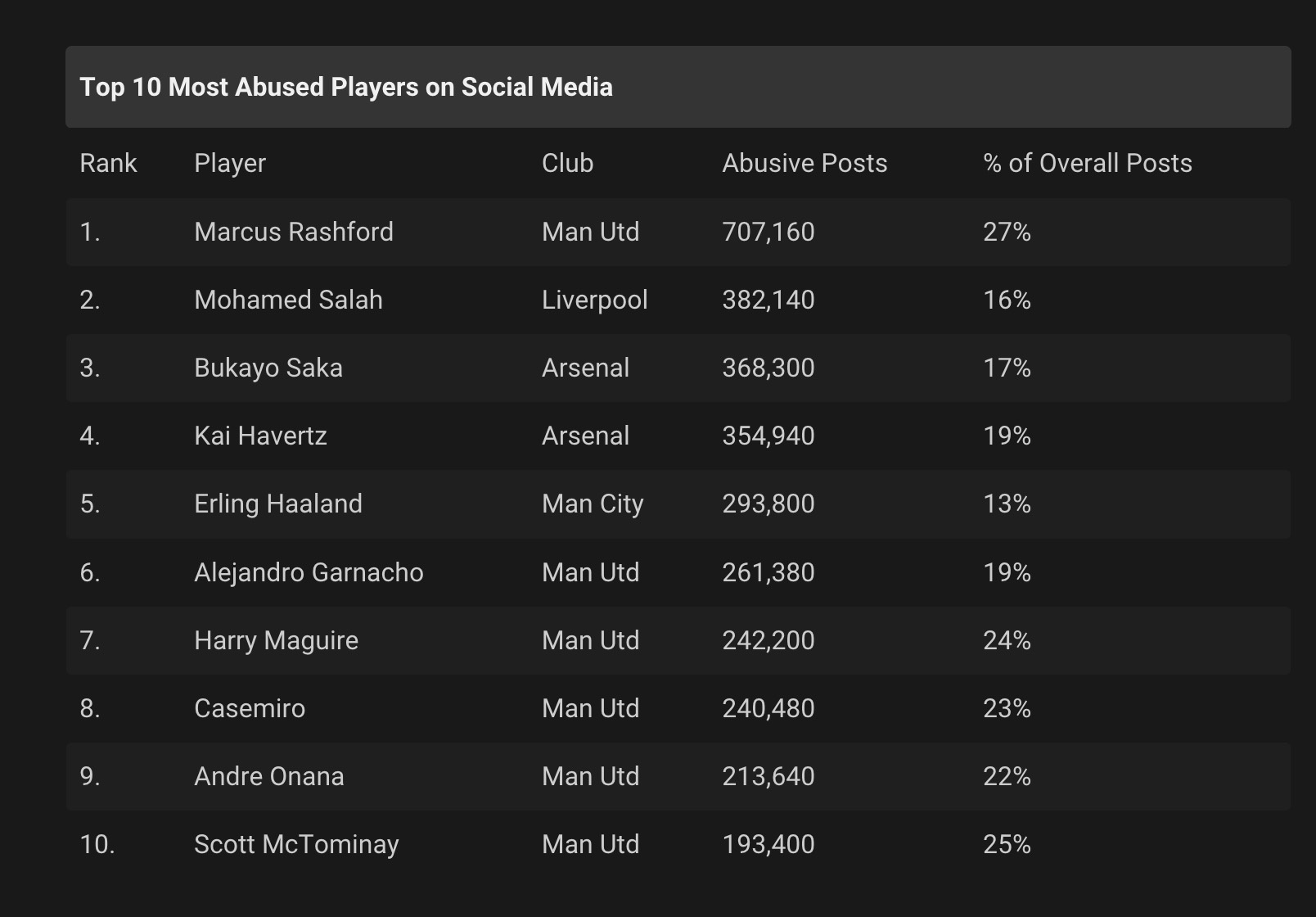 Top 10 Most Abused Players on Social Media

| Rank | Player | Club | Abusive Posts | % of Overall Posts |
|---|---|---|---|---|
| 1. | Marcus Rashford | Man Utd | 707,160 | 27% |
| 2. | Mohamed Salah | Liverpool | 382,140 | 16% |
| 3. | Bukayo Saka | Arsenal | 368,300 | 17% |
| 4. | Kai Havertz | Arsenal | 354,940 | 19% |
| 5. | Erling Haaland | Man City | 293,800 | 13% |
| 6. | Alejandro Garnacho | Man Utd | 261,380 | 19% |
| 7. | Harry Maguire | Man Utd | 242,200 | 24% |
| 8. | Casemiro | Man Utd | 240,480 | 23% |
| 9. | Andre Onana | Man Utd | 213,640 | 22% |
| 10. | Scott McTominay | Man Utd | 193,400 | 25% |